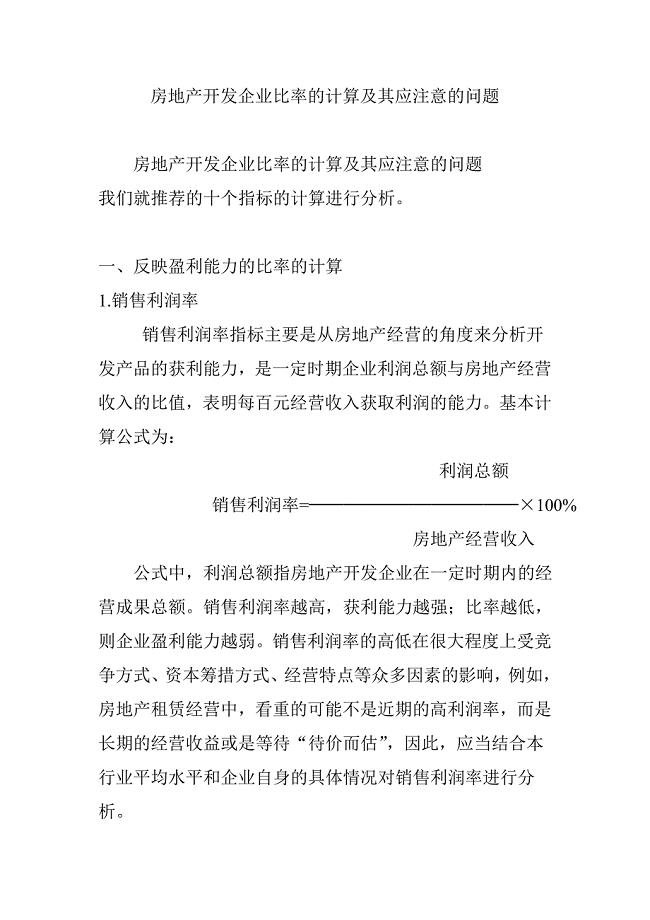 房地产开发企业比率的计算及其应注意的问题

房地产开发企业比率的计算及其应注意的问题
我们就推荐的十个指标的计算进行分析。

一、反映盈利能力的比率的计算
1.销售利润率

销售利润率指标主要是从房地产经营的角度来分析开发产品的获利能力，是一定时期企业利润总额与房地产经营收入的比值，表明每百元经营收入获取利润的能力。基本计算公式为：

$销售利润率=\frac{利润总额}{房地产经营收入}\times 100\%$

公式中，利润总额指房地产开发企业在一定时期内的经营成果总额。销售利润率越高，获利能力越强；比率越低，则企业盈利能力越弱。销售利润率的高低在很大程度上受竞争方式、资本筹措方式、经营特点等众多因素的影响，例如，房地产租赁经营中，看重的可能不是近期的高利润率，而是长期的经营收益或是等待“待价而估”，因此，应当结合本行业平均水平和企业自身的具体情况对销售利润率进行分析。